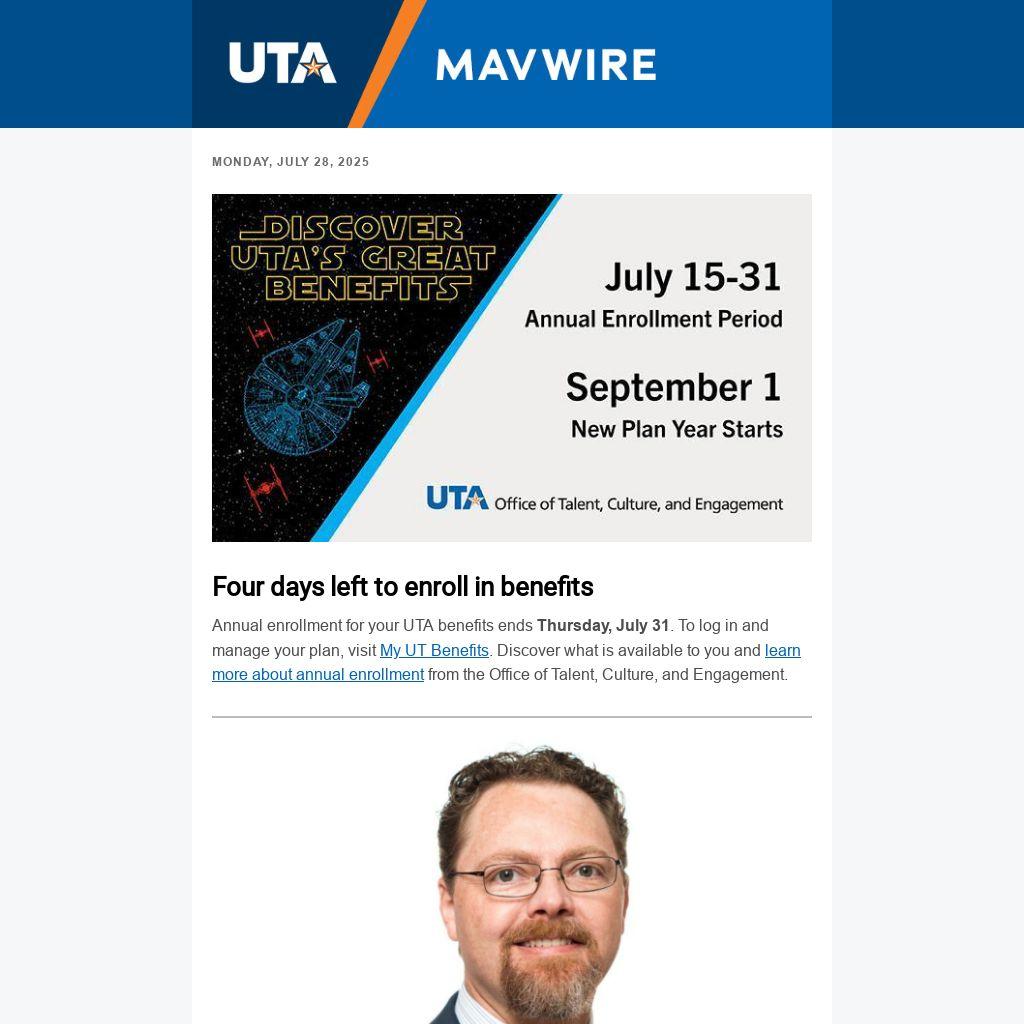 UTA

MAVWIRE

MONDAY, JULY 28, 2025

DISCOVER UTA'S GREAT BENEFITS

July 15-31
Annual Enrollment Period

September 1
New Plan Year Starts

UTA Office of Talent, Culture, and Engagement

Four days left to enroll in benefits

Annual enrollment for your UTA benefits ends Thursday, July 31. To log in and manage your plan, visit My UT Benefits. Discover what is available to you and learn more about annual enrollment from the Office of Talent, Culture, and Engagement.